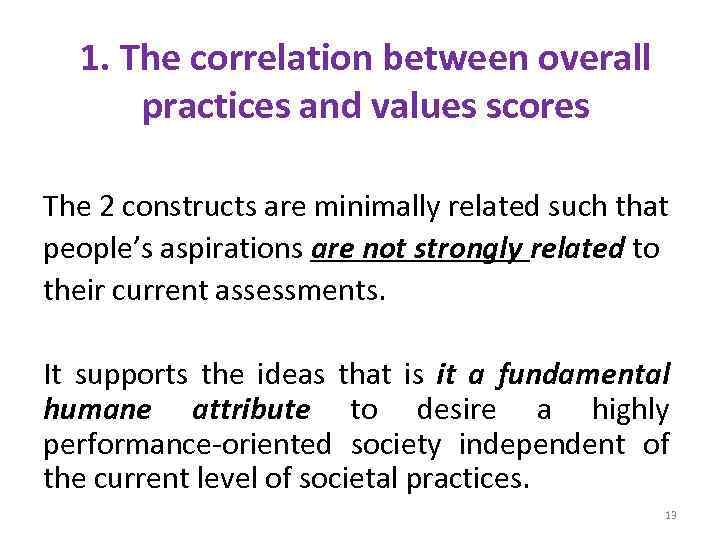 1. The correlation between overall practices and values scores

The 2 constructs are minimally related such that people's aspirations are not strongly related to their current assessments.

It supports the ideas that is it a fundamental humane attribute to desire a highly performance-oriented society independent of the current level of societal practices.

13